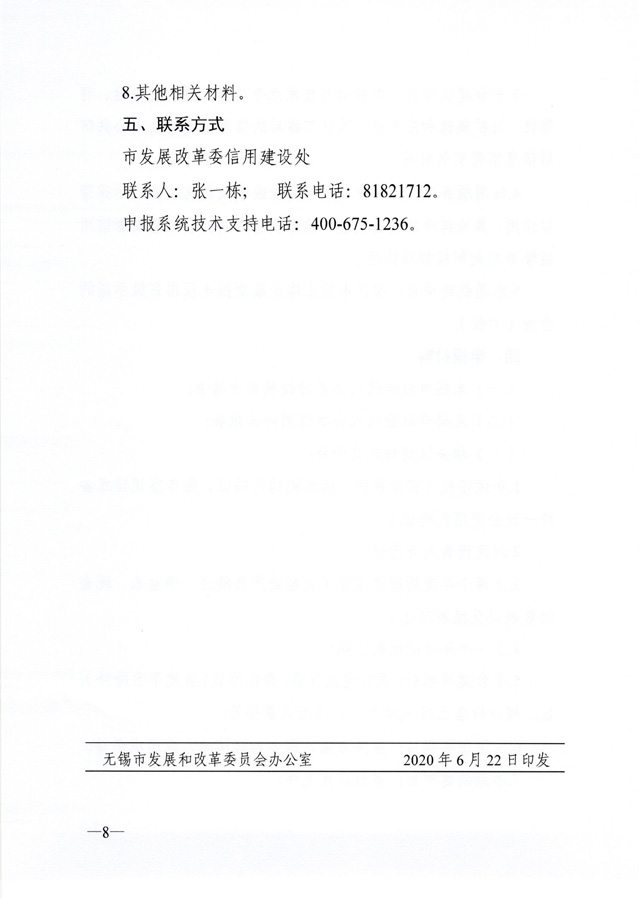 8.其他相关材料。

五、联系方式

市发展改革委信用建设处

联系人：张一栋；  联系电话：81821712。

申报系统技术支持电话：400-675-1236。

无锡市发展和改革委员会办公室  2020年6月22日印发

—8—